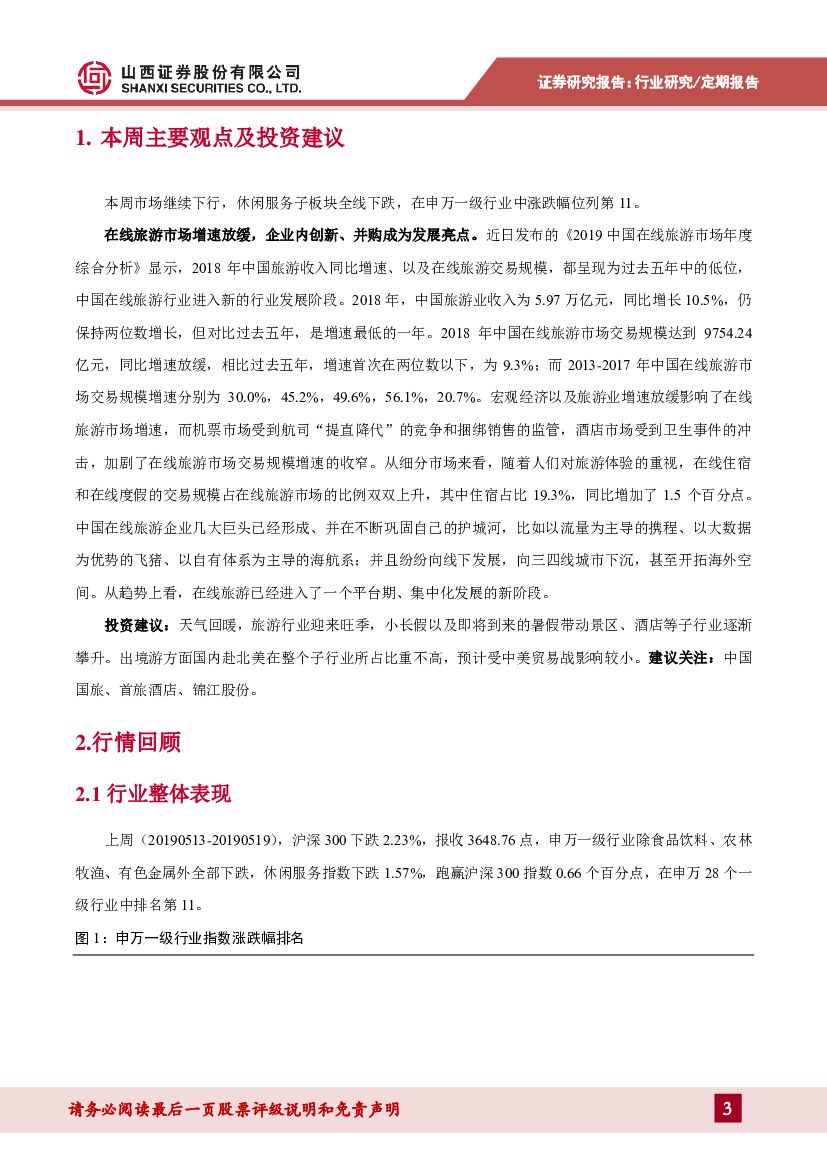 山西证券股份有限公司
SHANXI SECURITIES CO., LTD.

证券研究报告：行业研究/定期报告

1. 本周主要观点及投资建议

本周市场继续下行，休闲服务子板块全线下跌，在申万一级行业中涨跌幅位列第 11。

在线旅游市场增速放缓，企业内创新、并购成为发展亮点。近日发布的《2019 中国在线旅游市场年度综合分析》显示，2018 年中国旅游收入同比增速、以及在线旅游交易规模，都呈现为过去五年中的低位，中国在线旅游行业进入新的行业发展阶段。2018 年，中国旅游业收入为 5.97 万亿元，同比增长 10.5%，仍保持两位数增长，但对比过去五年，是增速最低的一年。2018 年中国在线旅游市场交易规模达到 9754.24 亿元，同比增速放缓，相比过去五年，增速首次在两位数以下，为 9.3%；而 2013-2017 年中国在线旅游市场交易规模增速分别为 30.0%，45.2%，49.6%，56.1%，20.7%。宏观经济以及旅游业增速放缓影响了在线旅游市场增速，而机票市场受到航司“提直降代”的竞争和捆绑销售的监管，酒店市场受到卫生事件的冲击，加剧了在线旅游市场交易规模增速的收窄。从细分市场来看，随着人们对旅游体验的重视，在线住宿和在线度假的交易规模占在线旅游市场的比例双双上升，其中住宿占比 19.3%，同比增加了 1.5 个百分点。中国在线旅游企业几大巨头已经形成、并在不断巩固自己的护城河，比如以流量为主导的携程、以大数据为优势的飞猪、以自有体系为主导的海航系；并且纷纷向线下发展，向三四线城市下沉，甚至开拓海外空间。从趋势上看，在线旅游已经进入了一个平台期、集中化发展的新阶段。

投资建议：天气回暖，旅游行业迎来旺季，小长假以及即将到来的暑假带动景区、酒店等子行业逐渐攀升。出境游方面国内赴北美在整个子行业所占比重不高，预计受中美贸易战影响较小。建议关注：中国国旅、首旅酒店、锦江股份。

2.行情回顾

2.1 行业整体表现

上周（20190513-20190519），沪深 300 下跌 2.23%，报收 3648.76 点，申万一级行业除食品饮料、农林牧渔、有色金属外全部下跌，休闲服务指数下跌 1.57%，跑赢沪深 300 指数 0.66 个百分点，在申万 28 个一级行业中排名第 11。

图 1：申万一级行业指数涨跌幅排名

请务必阅读最后一页股票评级说明和免责声明

3